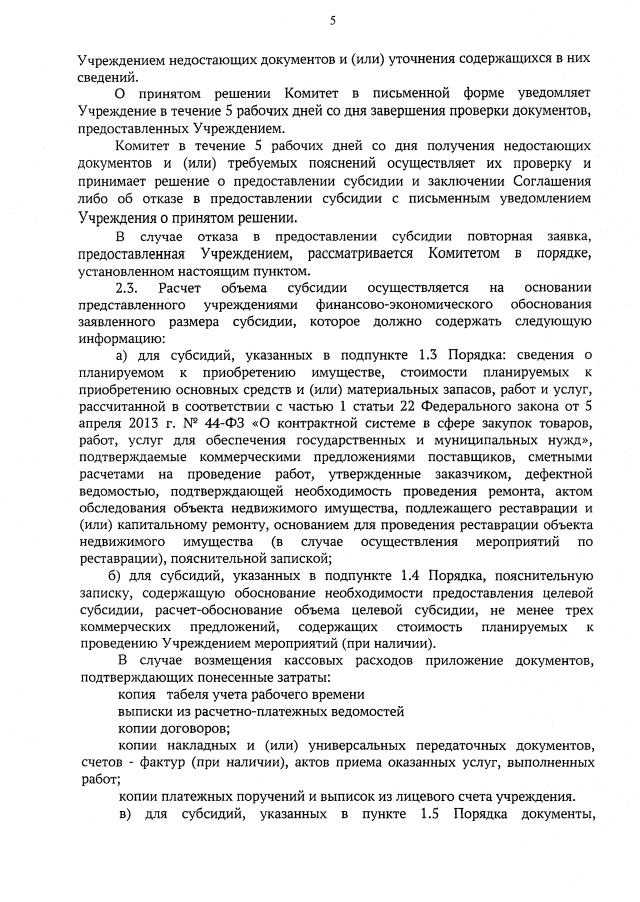 5

Учреждением недостающих документов и (или) уточнения содержащихся в них сведений.

О принятом решении Комитет в письменной форме уведомляет Учреждение в течение 5 рабочих дней со дня завершения проверки документов, предоставленных Учреждением.

Комитет в течение 5 рабочих дней со дня получения недостающих документов и (или) требуемых пояснений осуществляет их проверку и принимает решение о предоставлении субсидии и заключении Соглашения либо об отказе в предоставлении субсидии с письменным уведомлением Учреждения о принятом решении.

В случае отказа в предоставлении субсидии повторная заявка, предоставленная Учреждением, рассматривается Комитетом в порядке, установленном настоящим пунктом.

2.3. Расчет объема субсидии осуществляется на основании представленного учреждениями финансово-экономического обоснования заявленного размера субсидии, которое должно содержать следующую информацию:

а) для субсидий, указанных в подпункте 1.3 Порядка: сведения о планируемом к приобретению имуществе, стоимости планируемых к приобретению основных средств и (или) материальных запасов, работ и услуг, рассчитанной в соответствии с частью 1 статьи 22 Федерального закона от 5 апреля 2013 г. № 44-ФЗ «О контрактной системе в сфере закупок товаров, работ, услуг для обеспечения государственных и муниципальных нужд», подтверждаемые коммерческими предложениями поставщиков, сметными расчетами на проведение работ, утвержденные заказчиком, дефектной ведомостью, подтверждающей необходимость проведения ремонта, актом обследования объекта недвижимого имущества, подлежащего реставрации и (или) капитальному ремонту, основанием для проведения реставрации объекта недвижимого имущества (в случае осуществления мероприятий по реставрации), пояснительной запиской;

б) для субсидий, указанных в подпункте 1.4 Порядка, пояснительную записку, содержащую обоснование необходимости предоставления целевой субсидии, расчет-обоснование объема целевой субсидии, не менее трех коммерческих предложений, содержащих стоимость планируемых к проведению Учреждением мероприятий (при наличии).

В случае возмещения кассовых расходов приложение документов, подтверждающих понесенные затраты:

копия табеля учета рабочего времени

выписки из расчетно-платежных ведомостей

копии договоров;

копии накладных и (или) универсальных передаточных документов, счетов - фактур (при наличии), актов приема оказанных услуг, выполненных работ;

копии платежных поручений и выписок из лицевого счета учреждения.

в) для субсидий, указанных в пункте 1.5 Порядка документы,